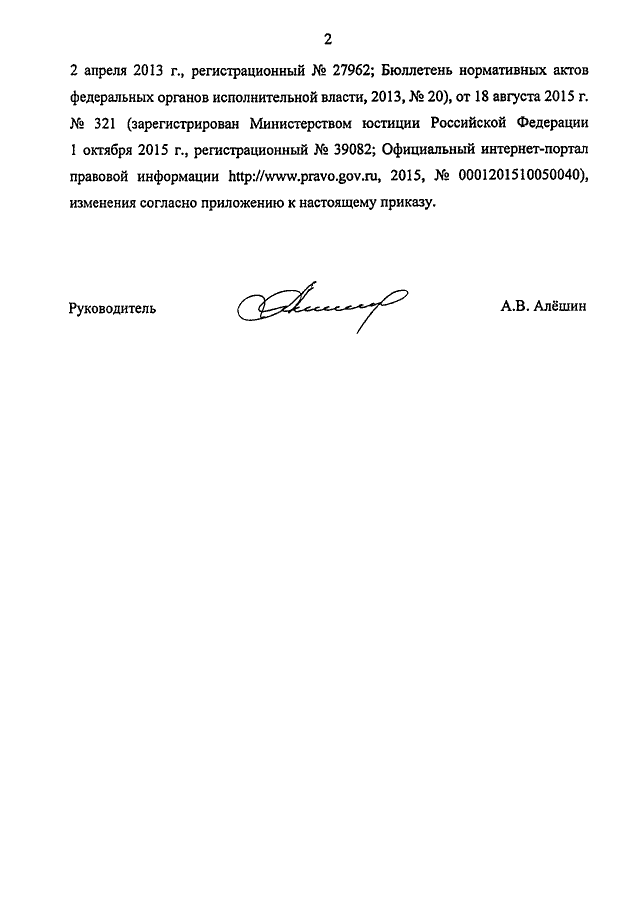 2

2 апреля 2013 г., регистрационный № 27962; Бюллетень нормативных актов федеральных органов исполнительной власти, 2013, № 20), от 18 августа 2015 г. № 321 (зарегистрирован Министерством юстиции Российской Федерации 1 октября 2015 г., регистрационный № 39082; Официальный интернет-портал правовой информации http://www.pravo.gov.ru, 2015, № 0001201510050040), изменения согласно приложению к настоящему приказу.

Руководитель А.В. Алёшин